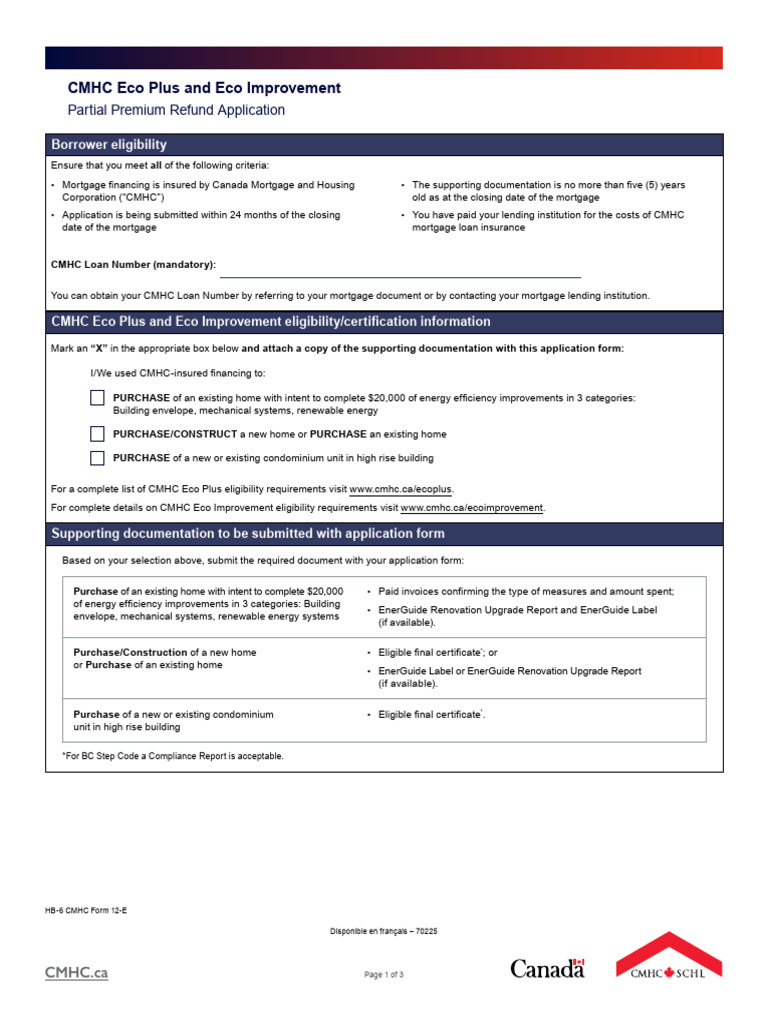 CMHC Eco Plus and Eco Improvement
Partial Premium Refund Application

Borrower eligibility

Ensure that you meet all of the following criteria:

• Mortgage financing is insured by Canada Mortgage and Housing Corporation ("CMHC")
• Application is being submitted within 24 months of the closing date of the mortgage

• The supporting documentation is no more than five (5) years old as at the closing date of the mortgage
• You have paid your lending institution for the costs of CMHC mortgage loan insurance

CMHC Loan Number (mandatory):

You can obtain your CMHC Loan Number by referring to your mortgage document or by contacting your mortgage lending institution.

CMHC Eco Plus and Eco Improvement eligibility/certification information

Mark an "X" in the appropriate box below and attach a copy of the supporting documentation with this application form:

I/We used CMHC-insured financing to:

PURCHASE of an existing home with intent to complete $20,000 of energy efficiency improvements in 3 categories: Building envelope, mechanical systems, renewable energy

PURCHASE/CONSTRUCT a new home or PURCHASE an existing home

PURCHASE of a new or existing condominium unit in high rise building

For a complete list of CMHC Eco Plus eligibility requirements visit www.cmhc.ca/ecoplus.
For complete details on CMHC Eco Improvement eligibility requirements visit www.cmhc.ca/ecoimprovement.

Supporting documentation to be submitted with application form

Based on your selection above, submit the required document with your application form:

| | |
|---|---|
| Purchase of an existing home with intent to complete $20,000 of energy efficiency improvements in 3 categories: Building envelope, mechanical systems, renewable energy systems | • Paid invoices confirming the type of measures and amount spent; • EnerGuide Renovation Upgrade Report and EnerGuide Label (if available). |
| Purchase/Construction of a new home or Purchase of an existing home | • Eligible final certificate*; or • EnerGuide Label or EnerGuide Renovation Upgrade Report (if available). |
| Purchase of a new or existing condominium unit in high rise building | • Eligible final certificate*. |

*For BC Step Code a Compliance Report is acceptable.

HB-6 CMHC Form 12-E

Disponible en français – 70225

CMHC.ca

Page 1 of 3

Canada

CMHC SCHL